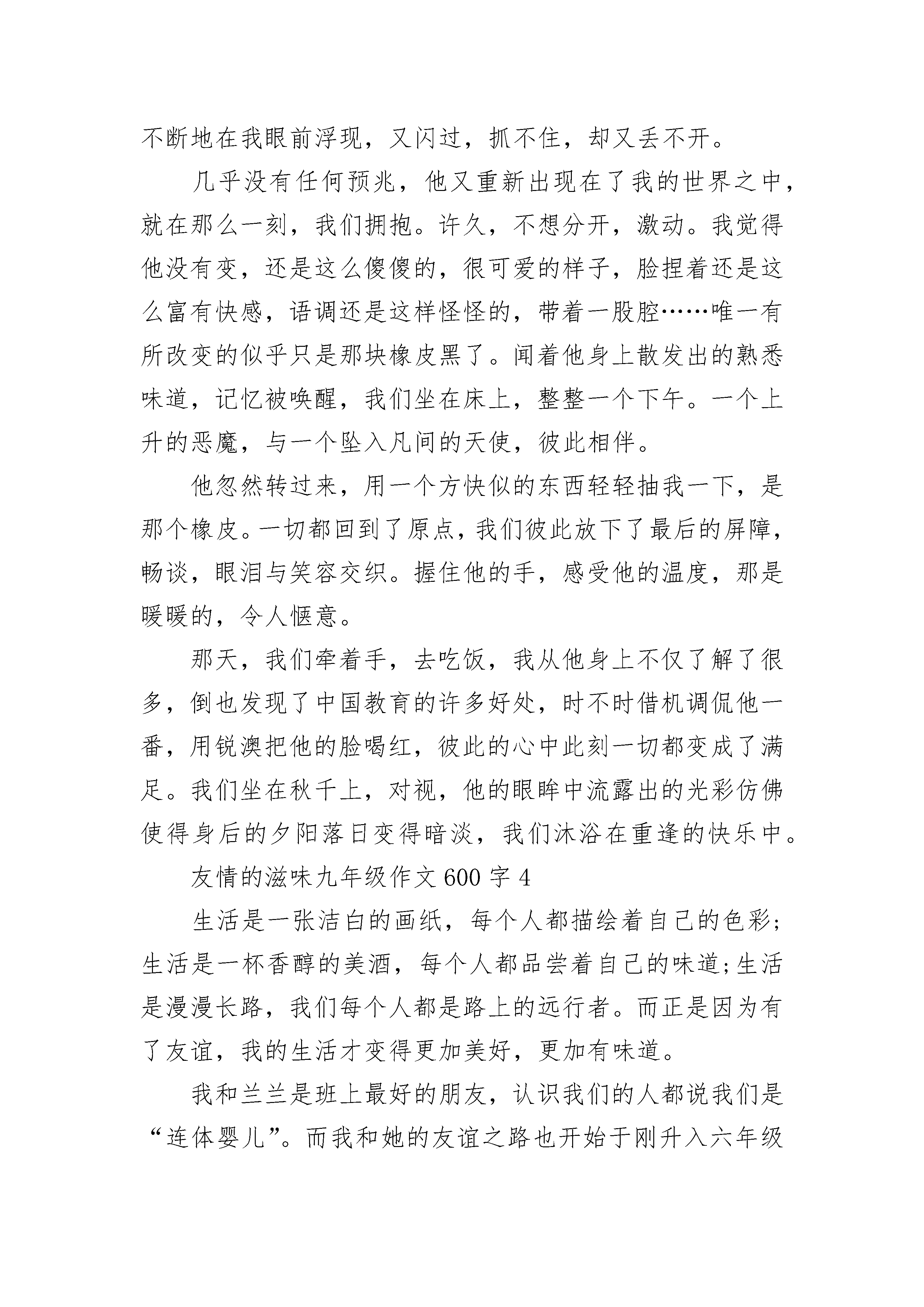 不断地在我眼前浮现，又闪过，抓不住，却又丢不开。

几乎没有任何预兆，他又重新出现在了我的世界之中，就在那么一刻，我们拥抱。许久，不想分开，激动。我觉得他没有变，还是这么傻傻的，很可爱的样子，脸捏着还是这么富有快感，语调还是这样怪怪的，带着一股腔……唯一有所改变的似乎只是那块橡皮黑了。闻着他身上散发出的熟悉味道，记忆被唤醒，我们坐在床上，整整一个下午。一个上升的恶魔，与一个坠入凡间的天使，彼此相伴。

他忽然转过来，用一个方快似的东西轻轻抽我一下，是那个橡皮。一切都回到了原点，我们彼此放下了最后的屏障，畅谈，眼泪与笑容交织。握住他的手，感受他的温度，那是暖暖的，令人惬意。

那天，我们牵着手，去吃饭，我从他身上不仅了解了很多，倒也发现了中国教育的许多好处，时不时借机调侃他一番，用锐澳把他的脸喝红，彼此的心中此刻一切都变成了满足。我们坐在秋千上，对视，他的眼眸中流露出的光彩仿佛使得身后的夕阳落日变得暗淡，我们沐浴在重逢的快乐中。

友情的滋味九年级作文 600 字 4

生活是一张洁白的画纸，每个人都描绘着自己的色彩;生活是一杯香醇的美酒，每个人都品尝着自己的味道;生活是漫漫长路，我们每个人都是路上的远行者。而正是因为有了友谊，我的生活才变得更加美好，更加有味道。

我和兰兰是班上最好的朋友，认识我们的人都说我们是“连体婴儿”。而我和她的友谊之路也开始于刚升入六年级